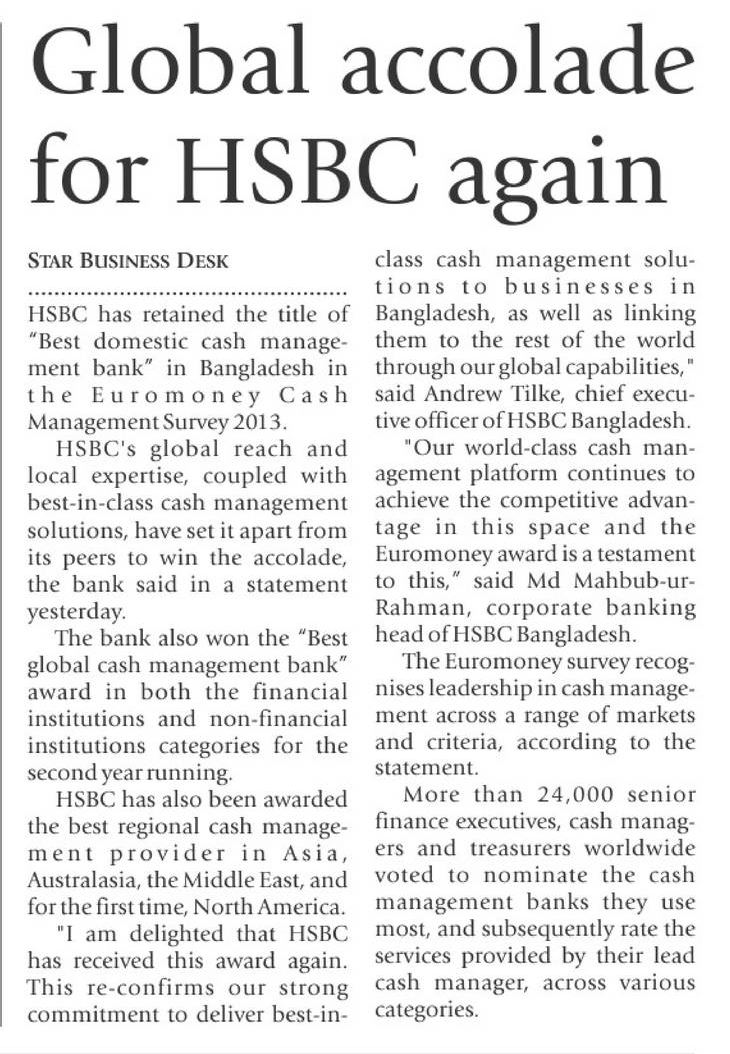 Global accolade for HSBC again

STAR BUSINESS DESK

HSBC has retained the title of "Best domestic cash management bank" in Bangladesh in the Euromoney Cash Management Survey 2013.

HSBC's global reach and local expertise, coupled with best-in-class cash management solutions, have set it apart from its peers to win the accolade, the bank said in a statement yesterday.

The bank also won the "Best global cash management bank" award in both the financial institutions and non-financial institutions categories for the second year running.

HSBC has also been awarded the best regional cash management provider in Asia, Australasia, the Middle East, and for the first time, North America.

"I am delighted that HSBC has received this award again. This re-confirms our strong commitment to deliver best-in-class cash management solutions to businesses in Bangladesh, as well as linking them to the rest of the world through our global capabilities," said Andrew Tilke, chief executive officer of HSBC Bangladesh.

"Our world-class cash management platform continues to achieve the competitive advantage in this space and the Euromoney award is a testament to this," said Md Mahbub-ur-Rahman, corporate banking head of HSBC Bangladesh.

The Euromoney survey recognises leadership in cash management across a range of markets and criteria, according to the statement.

More than 24,000 senior finance executives, cash managers and treasurers worldwide voted to nominate the cash management banks they use most, and subsequently rate the services provided by their lead cash manager, across various categories.